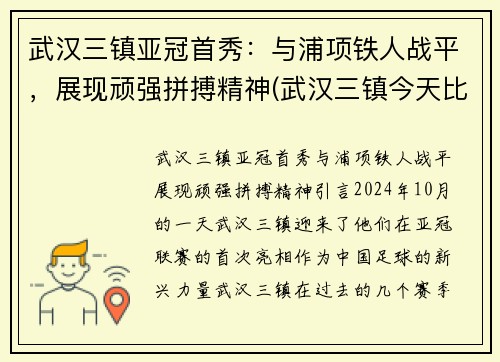 武汉三镇亚冠首秀：与浦项铁人战平，展现顽强拼搏精神(武汉三镇今天比

武汉三镇亚冠首秀与浦项铁人战平展现顽强拼搏精神引言2024年10月的一天武汉三镇迎来了他们在亚冠联赛的首次亮相作为中国足球的新兴力量武汉三镇在过去的几个赛季